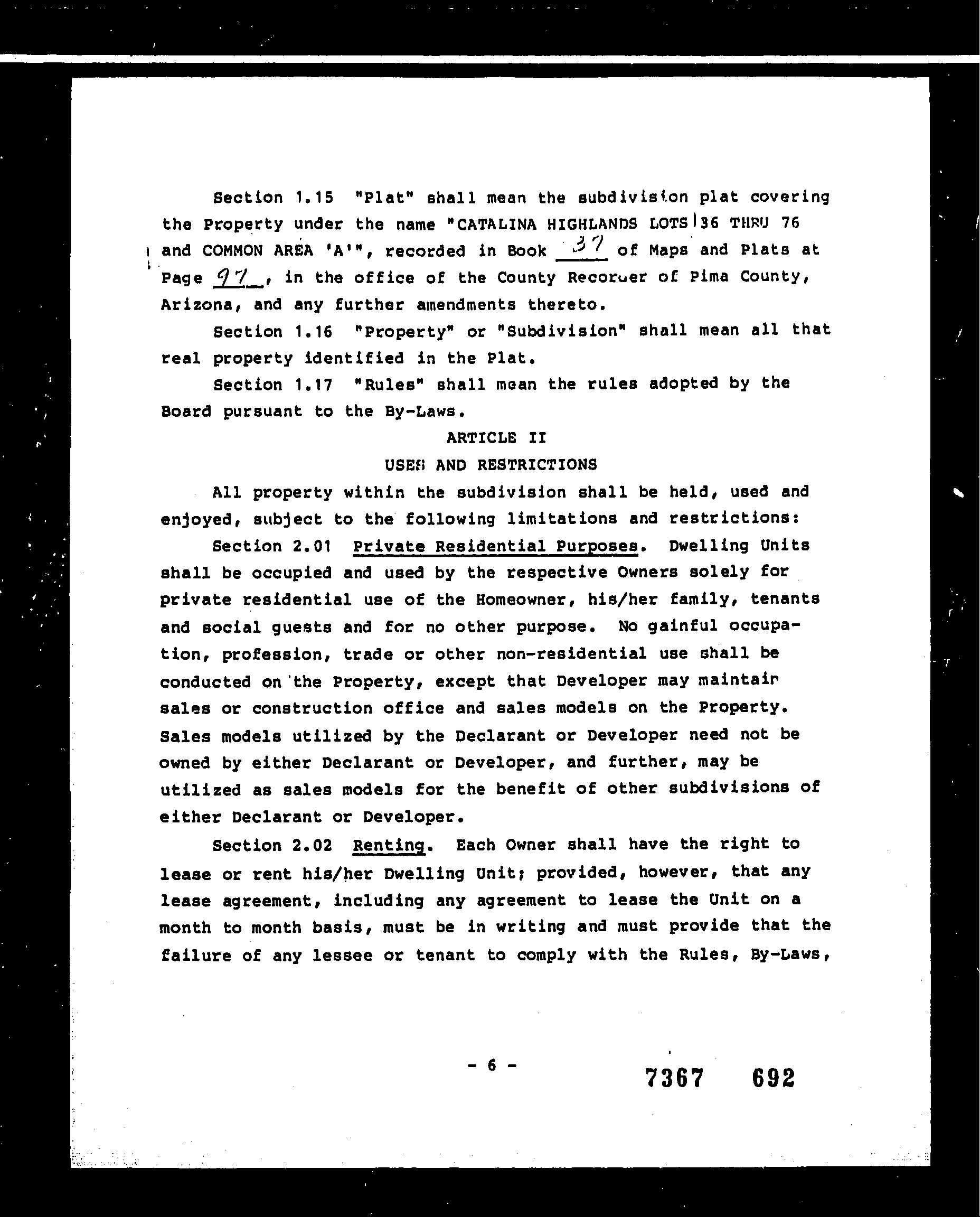 Section 1.15 "Plat" shall mean the subdivision plat covering the Property under the name "CATALINA HIGHLANDS LOTS 36 THRU 76 and COMMON AREA 'A'", recorded in Book 37 of Maps and Plats at Page 97, in the office of the County Recorder of Pima County, Arizona, and any further amendments thereto.

Section 1.16 "Property" or "Subdivision" shall mean all that real property identified in the Plat.

Section 1.17 "Rules" shall mean the rules adopted by the Board pursuant to the By-Laws.

ARTICLE II

USES AND RESTRICTIONS

All property within the subdivision shall be held, used and enjoyed, subject to the following limitations and restrictions:

Section 2.01 Private Residential Purposes. Dwelling Units shall be occupied and used by the respective Owners solely for private residential use of the Homeowner, his/her family, tenants and social guests and for no other purpose. No gainful occupation, profession, trade or other non-residential use shall be conducted on the Property, except that Developer may maintain sales or construction office and sales models on the Property. Sales models utilized by the Declarant or Developer need not be owned by either Declarant or Developer, and further, may be utilized as sales models for the benefit of other subdivisions of either Declarant or Developer.

Section 2.02 Renting. Each Owner shall have the right to lease or rent his/her Dwelling Unit; provided, however, that any lease agreement, including any agreement to lease the Unit on a month to month basis, must be in writing and must provide that the failure of any lessee or tenant to comply with the Rules, By-Laws,

- 6 -

7367 692